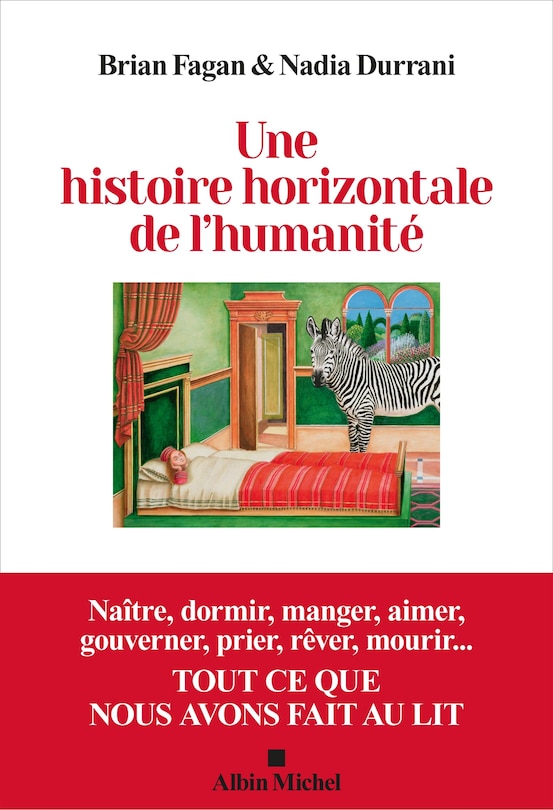 Brian Fagan & Nadia Durrani

Une histoire horizontale de l'humanité

Naître, dormir, manger, aimer, gouverner, prier, rêver, mourir...

TOUT CE QUE NOUS AVONS FAIT AU LIT

Albin Michel